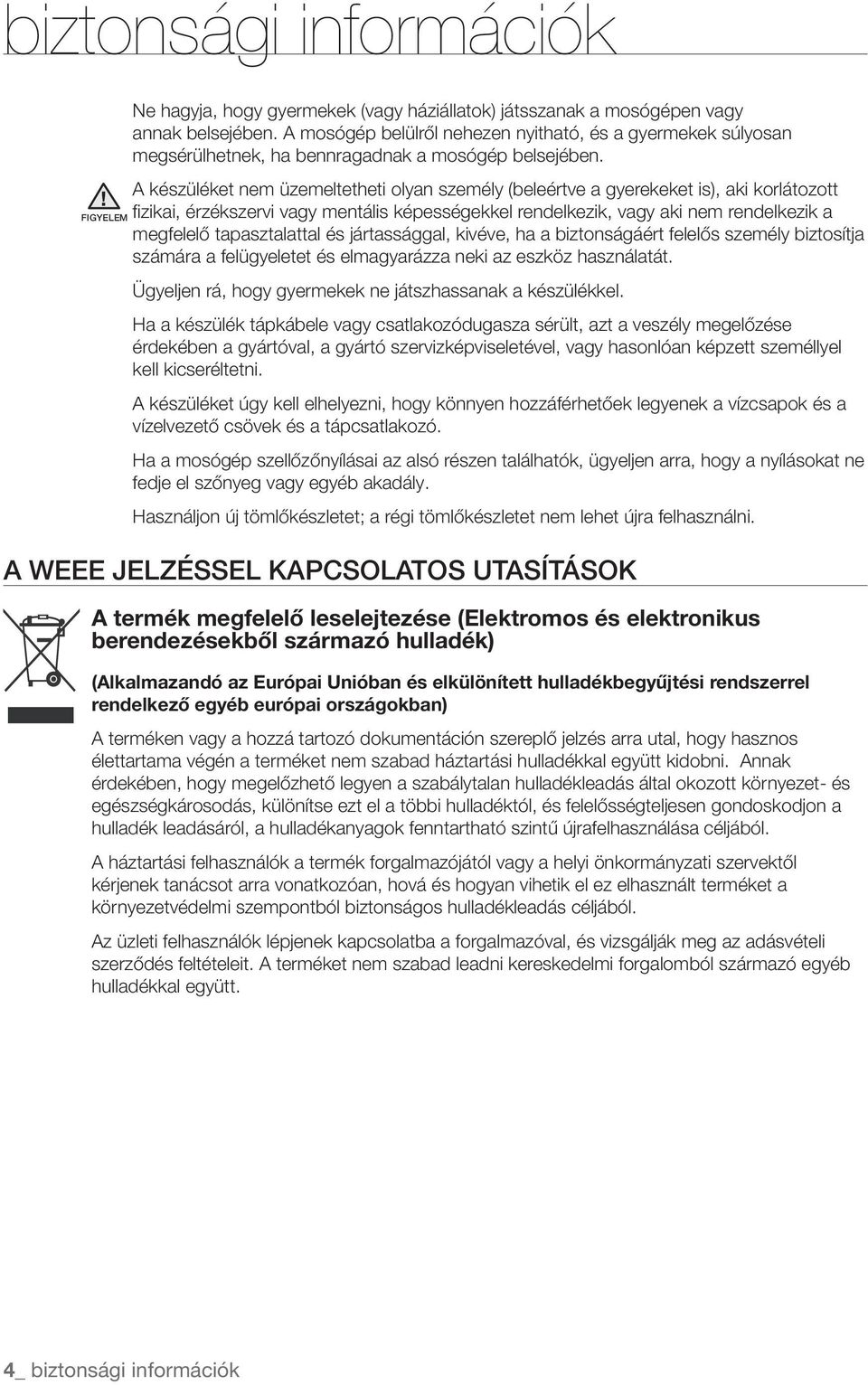 biztonsági információk

Ne hagyja, hogy gyermekek (vagy háziállatok) játsszanak a mosógépen vagy annak belsejében. A mosógép belülről nehezen nyitható, és a gyermekek súlyosan megsérülhetnek, ha bennragadnak a mosógép belsejében.

FIGYELEM

A készüléket nem üzemeltetheti olyan személy (beleértve a gyerekeket is), aki korlátozott fizikai, érzékszervi vagy mentális képességekkel rendelkezik, vagy aki nem rendelkezik a megfelelő tapasztalattal és jártassággal, kivéve, ha a biztonságáért felelős személy biztosítja számára a felügyeletet és elmagyarázza neki az eszköz használatát.

Ügyeljen rá, hogy gyermekek ne játszhassanak a készülékkel.

Ha a készülék tápkábele vagy csatlakozódugasza sérült, azt a veszély megelőzése érdekében a gyártóval, a gyártó szervizképviseletével, vagy hasonlóan képzett személlyel kell kicseréltetni.

A készüléket úgy kell elhelyezni, hogy könnyen hozzáférhetőek legyenek a vízcsapok és a vízelvezető csövek és a tápcsatlakozó.

Ha a mosógép szellőzőnyílásai az alsó részen találhatók, ügyeljen arra, hogy a nyílásokat ne fedje el szőnyeg vagy egyéb akadály.

Használjon új tömlőkészletet; a régi tömlőkészletet nem lehet újra felhasználni.

A WEEE JELZÉSSEL KAPCSOLATOS UTASÍTÁSOK

A termék megfelelő leselejtezése (Elektromos és elektronikus berendezésekből származó hulladék)

(Alkalmazandó az Európai Unióban és elkülönített hulladékbegyűjtési rendszerrel rendelkező egyéb európai országokban)

A terméken vagy a hozzá tartozó dokumentáción szereplő jelzés arra utal, hogy hasznos élettartama végén a terméket nem szabad háztartási hulladékkal együtt kidobni. Annak érdekében, hogy megelőzhető legyen a szabálytalan hulladékleadás által okozott környezet- és egészségkárosodás, különítse ezt el a többi hulladéktól, és felelősségteljesen gondoskodjon a hulladék leadásáról, a hulladékanyagok fenntartható szintű újrafelhasználása céljából.

A háztartási felhasználók a termék forgalmazójától vagy a helyi önkormányzati szervektől kérjenek tanácsot arra vonatkozóan, hová és hogyan vihetik el ez elhasznált terméket a környezetvédelmi szempontból biztonságos hulladékleadás céljából.

Az üzleti felhasználók lépjenek kapcsolatba a forgalmazóval, és vizsgálják meg az adásvételi szerződés feltételeit. A terméket nem szabad leadni kereskedelmi forgalomból származó egyéb hulladékkal együtt.

4_ biztonsági információk